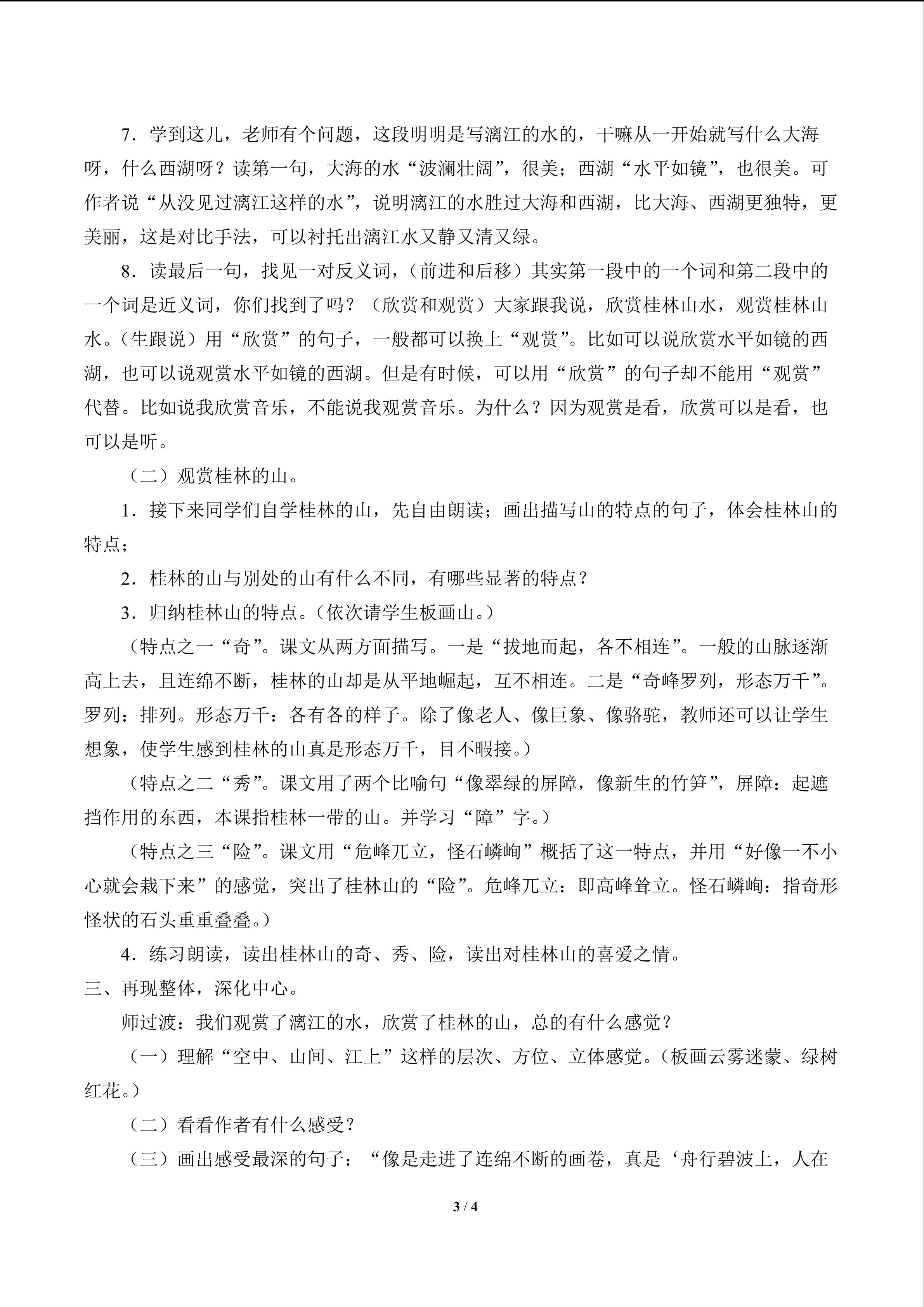 7．学到这儿，老师有个问题，这段明明是写漓江的水的，干嘛从一开始就写什么大海呀，什么西湖呀？读第一句，大海的水“波澜壮阔”，很美；西湖“水平如镜”，也很美。可作者说“从没见过漓江这样的水”，说明漓江的水胜过大海和西湖，比大海、西湖更独特，更美丽，这是对比手法，可以衬托出漓江水又静又清又绿。

8．读最后一句，找见一对反义词，（前进和后移）其实第一段中的一个词和第二段中的一个词是近义词，你们找到了吗？（欣赏和观赏）大家跟我说，欣赏桂林山水，观赏桂林山水。（生跟说）用“欣赏”的句子，一般都可以换上“观赏”。比如可以说欣赏水平如镜的西湖，也可以说观赏水平如镜的西湖。但是有时候，可以用“欣赏”的句子却不能用“观赏”代替。比如说我欣赏音乐，不能说我观赏音乐。为什么？因为观赏是看，欣赏可以是看，也可以是听。

（二）观赏桂林的山。

1．接下来同学们自学桂林的山，先自由朗读；画出描写山的特点的句子，体会桂林山的特点；

2．桂林的山与别处的山有什么不同，有哪些显著的特点？

3．归纳桂林山的特点。（依次请学生板画山。）

（特点之一“奇”。课文从两方面描写。一是“拔地而起，各不相连”。一般的山脉逐渐高上去，且连绵不断，桂林的山却是从平地崛起，互不相连。二是“奇峰罗列，形态万千”。罗列：排列。形态万千：各有各的样子。除了像老人、像巨象、像骆驼，教师还可以让学生想象，使学生感到桂林的山真是形态万千，目不暇接。）

（特点之二“秀”。课文用了两个比喻句“像翠绿的屏障，像新生的竹笋”，屏障：起遮挡作用的东西，本课指桂林一带的山。并学习“障”字。）

（特点之三“险”。课文用“危峰兀立，怪石嶙峋”概括了这一特点，并用“好像一不小心就会栽下来”的感觉，突出了桂林山的“险”。危峰兀立：即高峰耸立。怪石嶙峋：指奇形怪状的石头重重叠叠。）

4．练习朗读，读出桂林山的奇、秀、险，读出对桂林山的喜爱之情。

三、再现整体，深化中心。

师过渡：我们观赏了漓江的水，欣赏了桂林的山，总的有什么感觉？

（一）理解“空中、山间、江上”这样的层次、方位、立体感觉。（板画云雾迷蒙、绿树红花。）

（二）看看作者有什么感受？

（三）画出感受最深的句子：“像是走进了连绵不断的画卷，真是‘舟行碧波上，人在

3 / 4